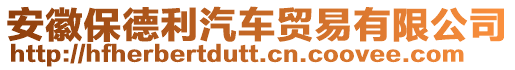 安徽保德利汽车贸易有限公司
http://hfherbertdutt.cn.coovee.com